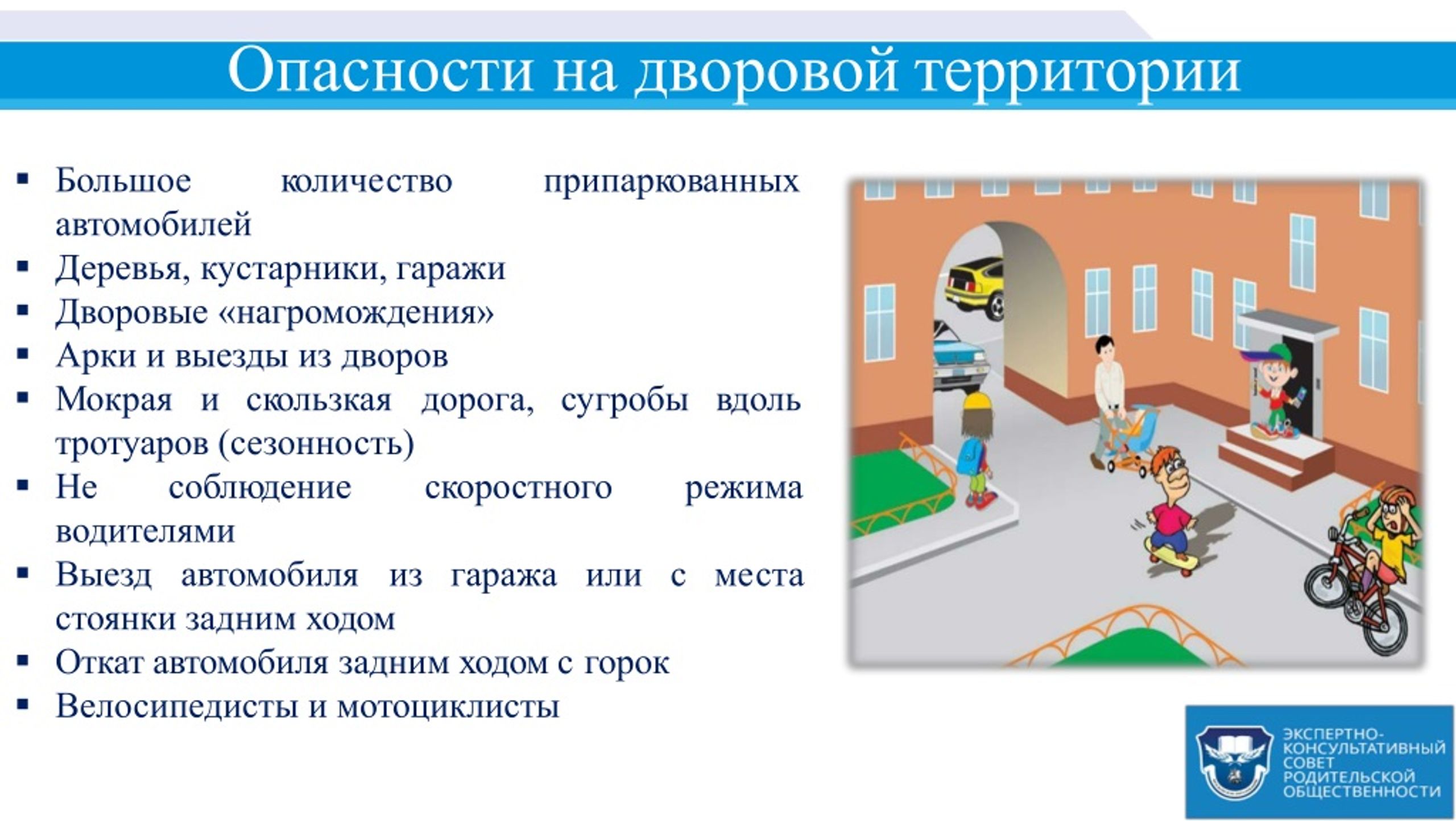 Опасности на дворовой территории

▪ Большое количество припаркованных автомобилей
▪ Деревья, кустарники, гаражи
▪ Дворовые «нагромождения»
▪ Арки и выезды из дворов
▪ Мокрая и скользкая дорога, сугробы вдоль тротуаров (сезонность)
▪ Не соблюдение скоростного режима водителями
▪ Выезд автомобиля из гаража или с места стоянки задним ходом
▪ Откат автомобиля задним ходом с горок
▪ Велосипедисты и мотоциклисты

ЭКСПЕРТНО-КОНСУЛЬТАТИВНЫЙ СОВЕТ РОДИТЕЛЬСКОЙ ОБЩЕСТВЕННОСТИ